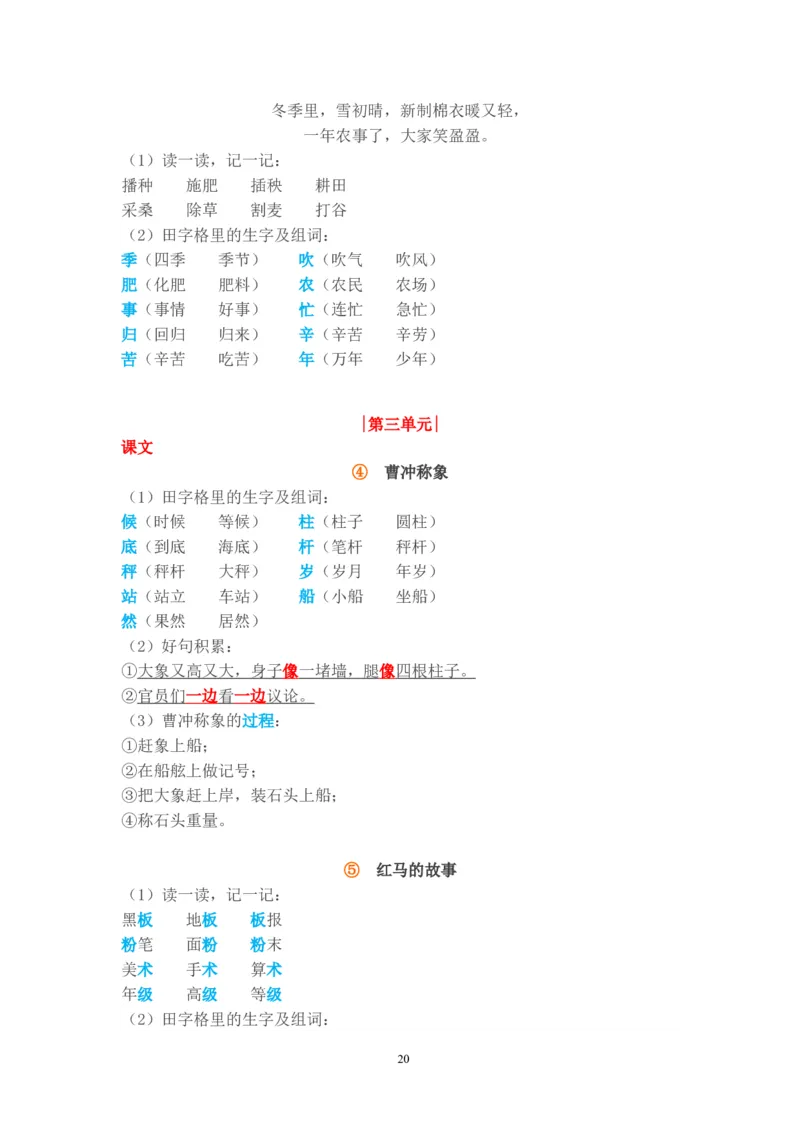 冬季里，雪初晴，新制棉衣暖又轻，
一年农事了，大家笑盈盈。

（1）读一读，记一记：
播种　施肥　插秧　耕田
采桑　除草　割麦　打谷

（2）田字格里的生字及组词：
季（四季　季节）　吹（吹气　吹风）
肥（化肥　肥料）　农（农民　农场）
事（事情　好事）　忙（连忙　急忙）
归（回归　归来）　辛（辛苦　辛劳）
苦（辛苦　吃苦）　年（万年　少年）

|第三单元|

课文

④ 曹冲称象

（1）田字格里的生字及组词：
候（时候　等候）　柱（柱子　圆柱）
底（到底　海底）　杆（笔杆　秤杆）
秤（秤杆　大秤）　岁（岁月　年岁）
站（站立　车站）　船（小船　坐船）
然（果然　居然）

（2）好句积累：
①大象又高又大，身子像一堵墙，腿像四根柱子。
②官员们一边看一边议论。

（3）曹冲称象的过程：
①赶象上船；
②在船舷上做记号；
③把大象赶上岸，装石头上船；
④称石头重量。

⑤ 红马的故事

（1）读一读，记一记：
黑板　地板　板报
粉笔　面粉　粉末
美术　手术　算术
年级　高级　等级

（2）田字格里的生字及组词：

20